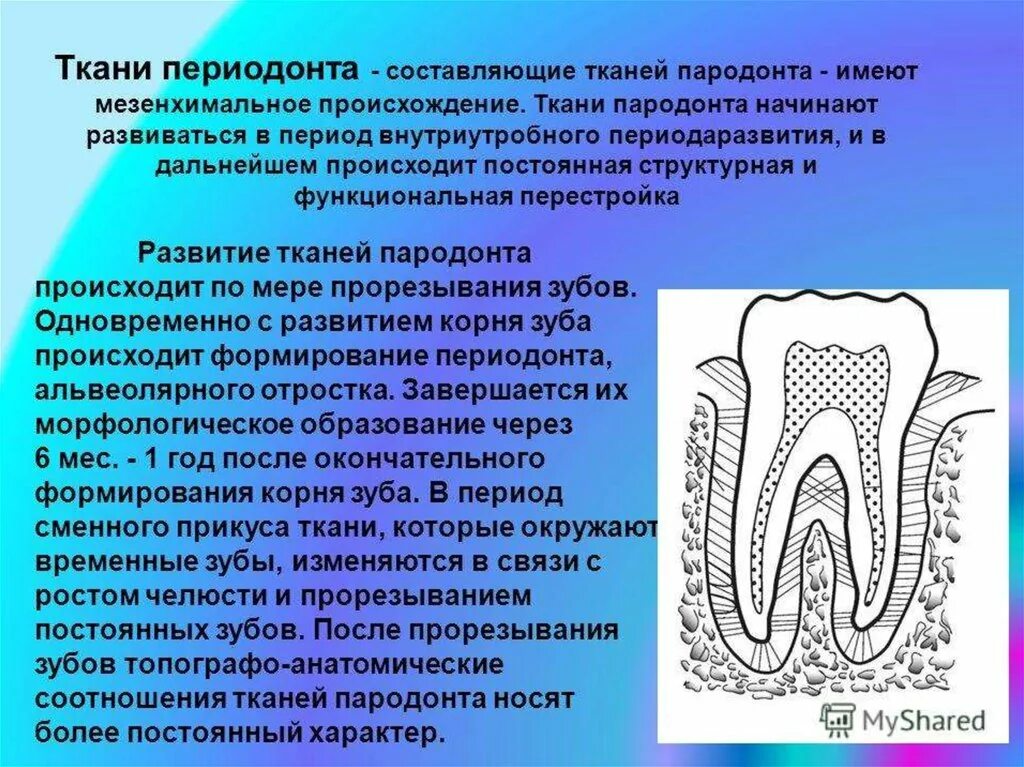 Ткани периодонта - составляющие тканей пародонта - имеют мезенхимальное происхождение. Ткани пародонта начинают развиваться в период внутриутробного периодаразвития, и в дальнейшем происходит постоянная структурная и функциональная перестройка

Развитие тканей пародонта происходит по мере прорезывания зубов. Одновременно с развитием корня зуба происходит формирование периодонта, альвеолярного отростка. Завершается их морфологическое образование через 6 мес. - 1 год после окончательного формирования корня зуба. В период сменного прикуса ткани, которые окружают временные зубы, изменяются в связи с ростом челюсти и прорезыванием постоянных зубов. После прорезывания зубов топографо-анатомические соотношения тканей пародонта носят более постоянный характер.

MyShared